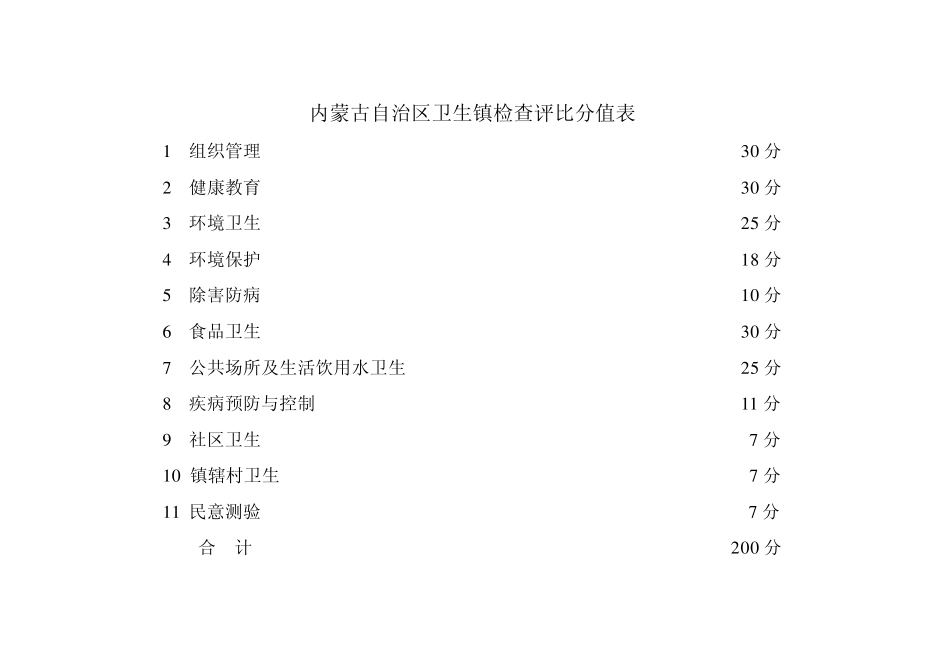 内蒙古自治区卫生镇检查评比分值表

| | | |
|---|---|---|
| 1 | 组织管理 | 30 分 |
| 2 | 健康教育 | 30 分 |
| 3 | 环境卫生 | 25 分 |
| 4 | 环境保护 | 18 分 |
| 5 | 除害防病 | 10 分 |
| 6 | 食品卫生 | 30 分 |
| 7 | 公共场所及生活饮用水卫生 | 25 分 |
| 8 | 疾病预防与控制 | 11 分 |
| 9 | 社区卫生 | 7 分 |
| 10 | 镇辖村卫生 | 7 分 |
| 11 | 民意测验 | 7 分 |
| | 合　计 | 200 分 |